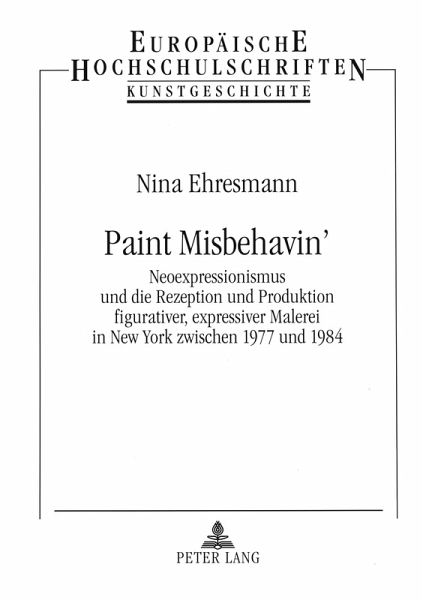 EUROPÄISCHE
HOCHSCHULSCHRIFTEN
KUNSTGESCHICHTE

Nina Ehresmann

Paint Misbehavin'

Neoexpressionismus
und die Rezeption und Produktion
figurativer, expressiver Malerei
in New York zwischen 1977 und 1984

PETER LANG